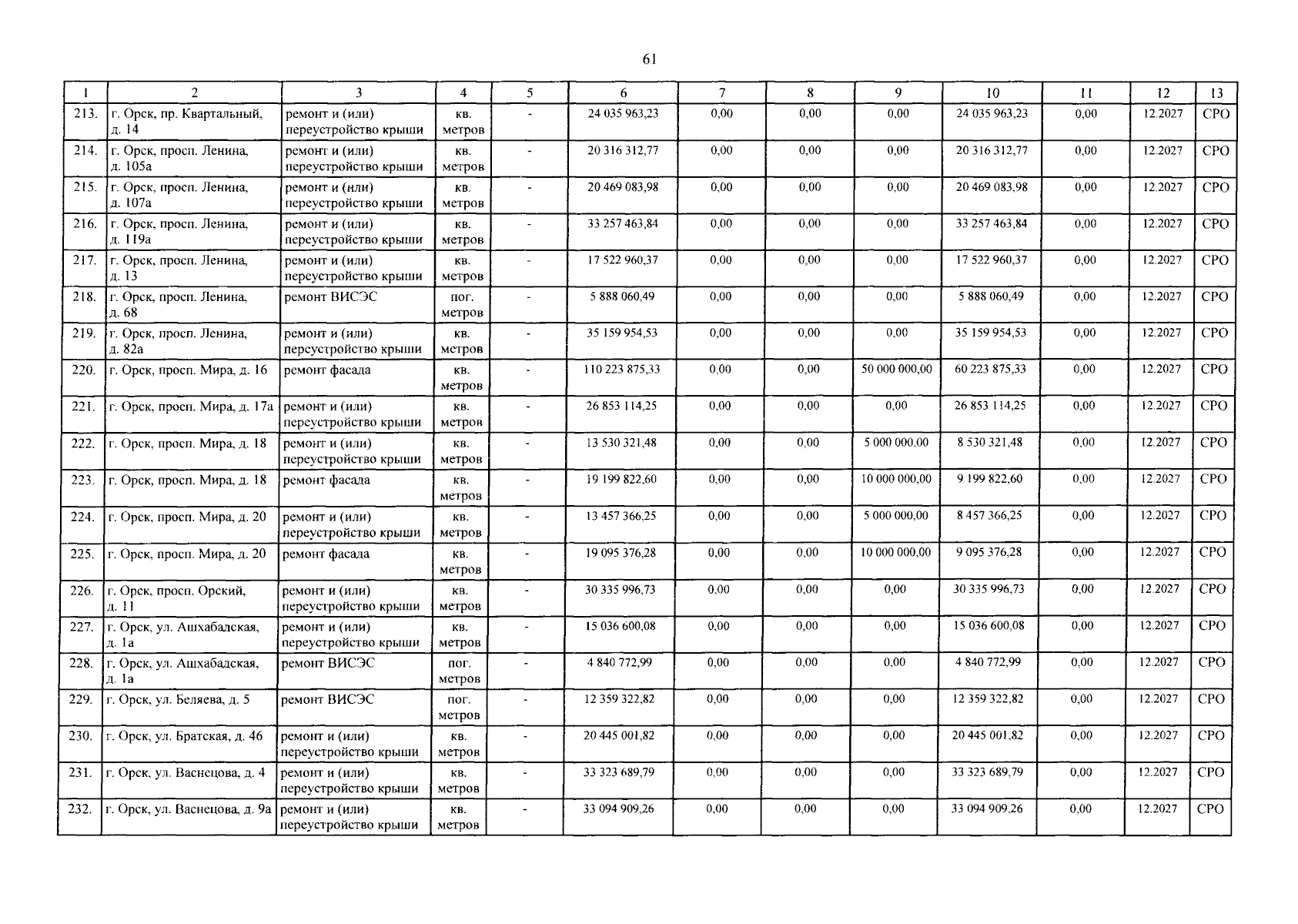 61

| 1 | 2 | 3 | 4 | 5 | 6 | 7 | 8 | 9 | 10 | 11 | 12 | 13 |
|---|---|---|---|---|---|---|---|---|---|---|---|---|
| 213. | г. Орск, пр. Квартальный, д. 14 | ремонт и (или) переустройство крыши | кв. метров | - | 24 035 963,23 | 0,00 | 0,00 | 0,00 | 24 035 963,23 | 0,00 | 12.2027 | СРО |
| 214. | г. Орск, просп. Ленина, д. 105а | ремонт и (или) переустройство крыши | кв. метров | - | 20 316 312,77 | 0,00 | 0,00 | 0,00 | 20 316 312,77 | 0,00 | 12.2027 | СРО |
| 215. | г. Орск, просп. Ленина, д. 107а | ремонт и (или) переустройство крыши | кв. метров | - | 20 469 083,98 | 0,00 | 0,00 | 0,00 | 20 469 083,98 | 0,00 | 12.2027 | СРО |
| 216. | г. Орск, просп. Ленина, д. 119а | ремонт и (или) переустройство крыши | кв. метров | - | 33 257 463,84 | 0,00 | 0,00 | 0,00 | 33 257 463,84 | 0,00 | 12.2027 | СРО |
| 217. | г. Орск, просп. Ленина, д. 13 | ремонт и (или) переустройство крыши | кв. метров | - | 17 522 960,37 | 0,00 | 0,00 | 0,00 | 17 522 960,37 | 0,00 | 12.2027 | СРО |
| 218. | г. Орск, просп. Ленина, д. 68 | ремонт ВИСЭС | пог. метров | - | 5 888 060,49 | 0,00 | 0,00 | 0,00 | 5 888 060,49 | 0,00 | 12.2027 | СРО |
| 219. | г. Орск, просп. Ленина, д. 82а | ремонт и (или) переустройство крыши | кв. метров | - | 35 159 954,53 | 0,00 | 0,00 | 0,00 | 35 159 954,53 | 0,00 | 12.2027 | СРО |
| 220. | г. Орск, просп. Мира, д. 16 | ремонт фасада | кв. метров | - | 110 223 875,33 | 0,00 | 0,00 | 50 000 000,00 | 60 223 875,33 | 0,00 | 12.2027 | СРО |
| 221. | г. Орск, просп. Мира, д. 17а | ремонт и (или) переустройство крыши | кв. метров | - | 26 853 114,25 | 0,00 | 0,00 | 0,00 | 26 853 114,25 | 0,00 | 12.2027 | СРО |
| 222. | г. Орск, просп. Мира, д. 18 | ремонт и (или) переустройство крыши | кв. метров | - | 13 530 321,48 | 0,00 | 0,00 | 5 000 000,00 | 8 530 321,48 | 0,00 | 12.2027 | СРО |
| 223. | г. Орск, просп. Мира, д. 18 | ремонт фасада | кв. метров | - | 19 199 822,60 | 0,00 | 0,00 | 10 000 000,00 | 9 199 822,60 | 0,00 | 12.2027 | СРО |
| 224. | г. Орск, просп. Мира, д. 20 | ремонт и (или) переустройство крыши | кв. метров | - | 13 457 366,25 | 0,00 | 0,00 | 5 000 000,00 | 8 457 366,25 | 0,00 | 12.2027 | СРО |
| 225. | г. Орск, просп. Мира, д. 20 | ремонт фасада | кв. метров | - | 19 095 376,28 | 0,00 | 0,00 | 10 000 000,00 | 9 095 376,28 | 0,00 | 12.2027 | СРО |
| 226. | г. Орск, просп. Орский, д. 11 | ремонт и (или) переустройство крыши | кв. метров | - | 30 335 996,73 | 0,00 | 0,00 | 0,00 | 30 335 996,73 | 0,00 | 12.2027 | СРО |
| 227. | г. Орск, ул. Ашхабадская, д. 1а | ремонт и (или) переустройство крыши | кв. метров | - | 15 036 600,08 | 0,00 | 0,00 | 0,00 | 15 036 600,08 | 0,00 | 12.2027 | СРО |
| 228. | г. Орск, ул. Ашхабадская, д. 1а | ремонт ВИСЭС | пог. метров | - | 4 840 772,99 | 0,00 | 0,00 | 0,00 | 4 840 772,99 | 0,00 | 12.2027 | СРО |
| 229. | г. Орск, ул. Беляева, д. 5 | ремонт ВИСЭС | пог. метров | - | 12 359 322,82 | 0,00 | 0,00 | 0,00 | 12 359 322,82 | 0,00 | 12.2027 | СРО |
| 230. | г. Орск, ул. Братская, д. 46 | ремонт и (или) переустройство крыши | кв. метров | - | 20 445 001,82 | 0,00 | 0,00 | 0,00 | 20 445 001,82 | 0,00 | 12.2027 | СРО |
| 231. | г. Орск, ул. Васнецова, д. 4 | ремонт и (или) переустройство крыши | кв. метров | - | 33 323 689,79 | 0,00 | 0,00 | 0,00 | 33 323 689,79 | 0,00 | 12.2027 | СРО |
| 232. | г. Орск, ул. Васнецова, д. 9а | ремонт и (или) переустройство крыши | кв. метров | - | 33 094 909,26 | 0,00 | 0,00 | 0,00 | 33 094 909,26 | 0,00 | 12.2027 | СРО |